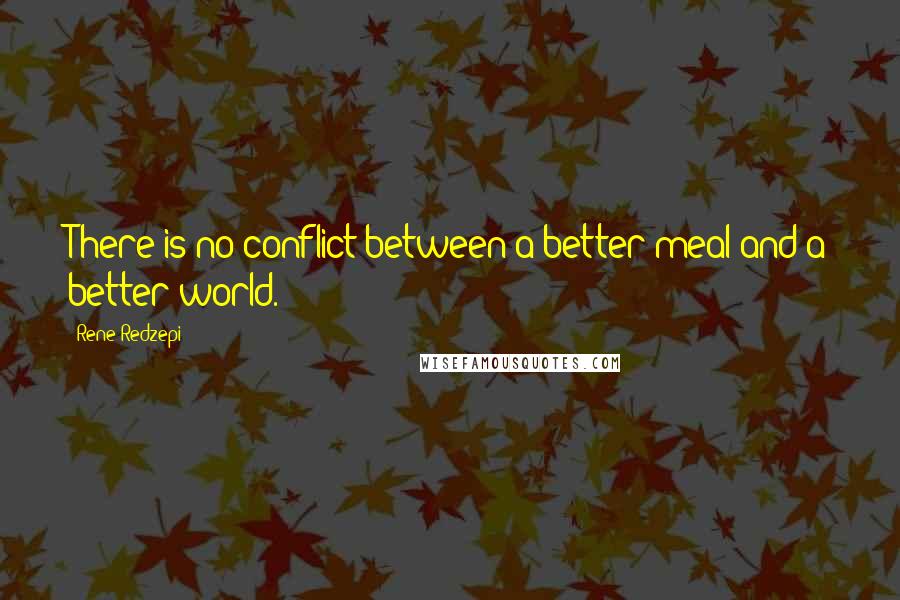 There is no conflict between a better meal and a better world.

Rene Redzepi

WISEFAMOUSQUOTES.COM